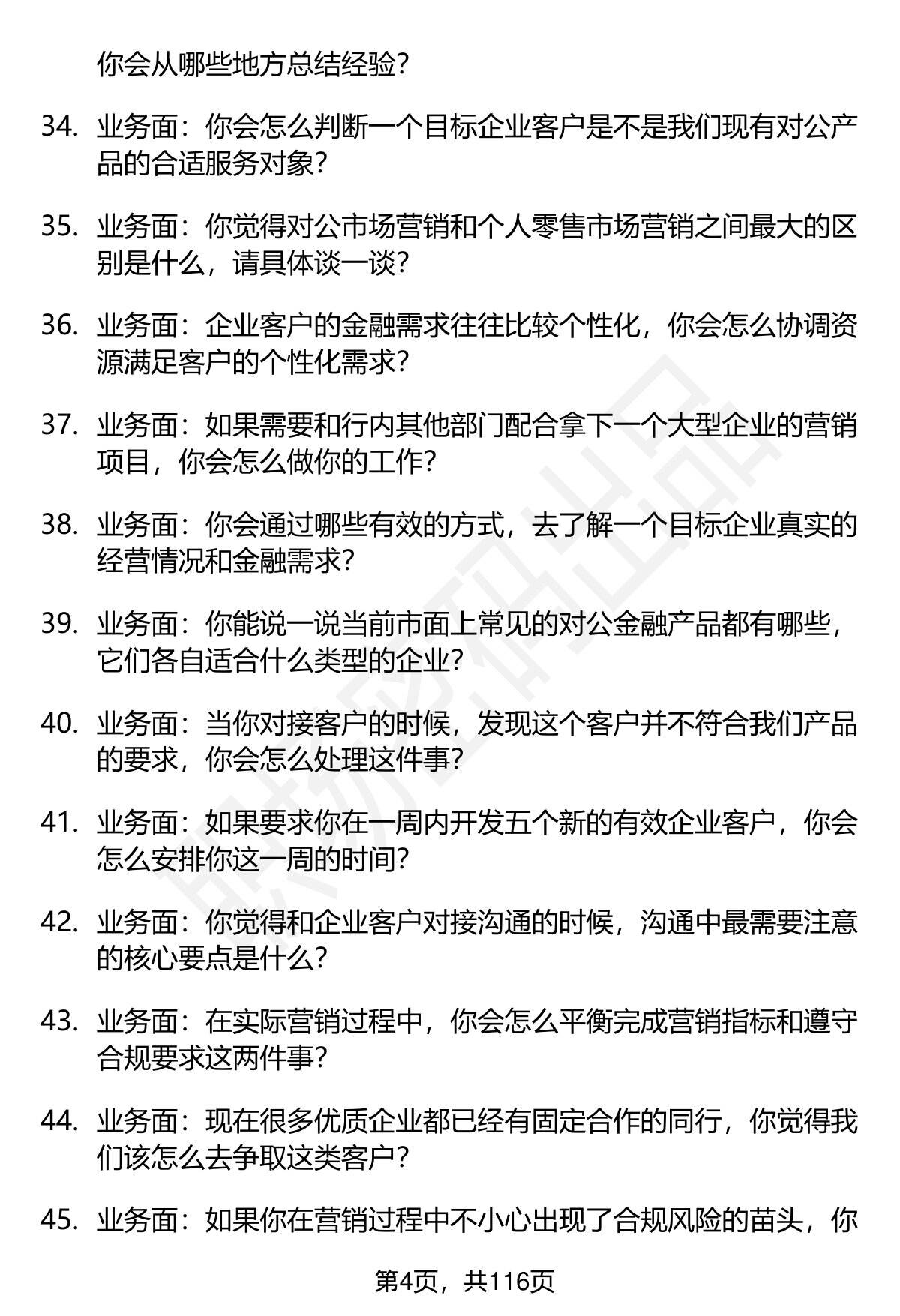 你会从哪些地方总结经验?

34. 业务面：你会怎么判断一个目标企业客户是不是我们现有对公产品的合适服务对象?

35. 业务面：你觉得对公市场营销和个人零售市场营销之间最大的区别是什么，请具体谈一谈?

36. 业务面：企业客户的金融需求往往比较个性化，你会怎么协调资源满足客户的个性化需求?

37. 业务面：如果需要和行内其他部门配合拿下一个大型企业的营销项目，你会怎么做你的工作?

38. 业务面：你会通过哪些有效的方式，去了解一个目标企业真实的经营情况和金融需求?

39. 业务面：你能说一说当前市面上常见的对公金融产品都有哪些，它们各自适合什么类型的企业?

40. 业务面：当你对接客户的时候，发现这个客户并不符合我们产品的要求，你会怎么处理这件事?

41. 业务面：如果要求你在一周内开发五个新的有效企业客户，你会怎么安排你这一周的时间?

42. 业务面：你觉得和企业客户对接沟通的时候，沟通中最需要注意的核心要点是什么?

43. 业务面：在实际营销过程中，你会怎么平衡完成营销指标和遵守合规要求这两件事?

44. 业务面：现在很多优质企业都已经有固定合作的同行，你觉得我们该怎么去争取这类客户?

45. 业务面：如果你在营销过程中不小心出现了合规风险的苗头，你

第4页，共116页